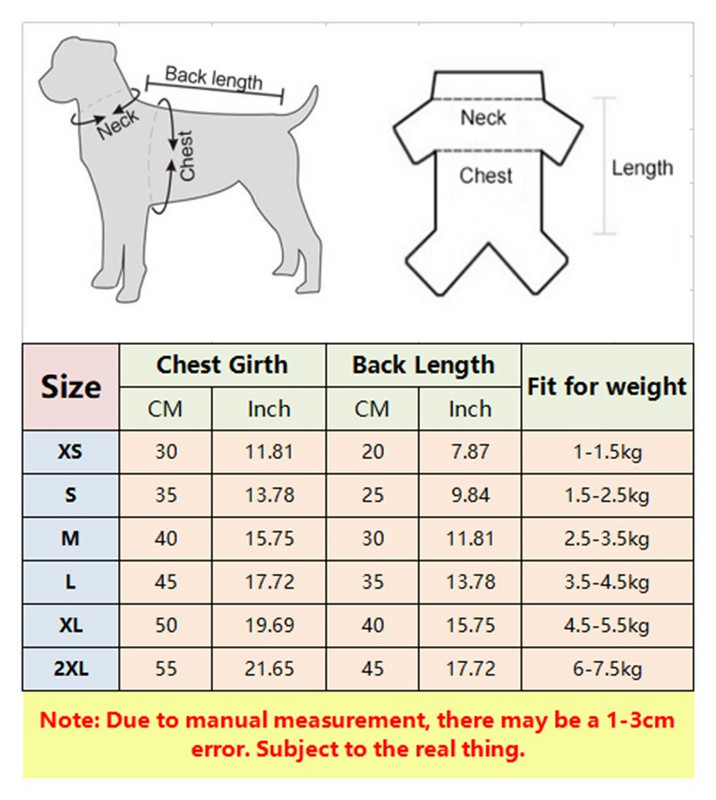 Back length
Neck
Chest

Neck
Chest
Length

| Size | Chest Girth CM | Chest Girth Inch | Back Length CM | Back Length Inch | Fit for weight |
|---|---|---|---|---|---|
| XS | 30 | 11.81 | 20 | 7.87 | 1-1.5kg |
| S | 35 | 13.78 | 25 | 9.84 | 1.5-2.5kg |
| M | 40 | 15.75 | 30 | 11.81 | 2.5-3.5kg |
| L | 45 | 17.72 | 35 | 13.78 | 3.5-4.5kg |
| XL | 50 | 19.69 | 40 | 15.75 | 4.5-5.5kg |
| 2XL | 55 | 21.65 | 45 | 17.72 | 6-7.5kg |

Note: Due to manual measurement, there may be a 1-3cm error. Subject to the real thing.